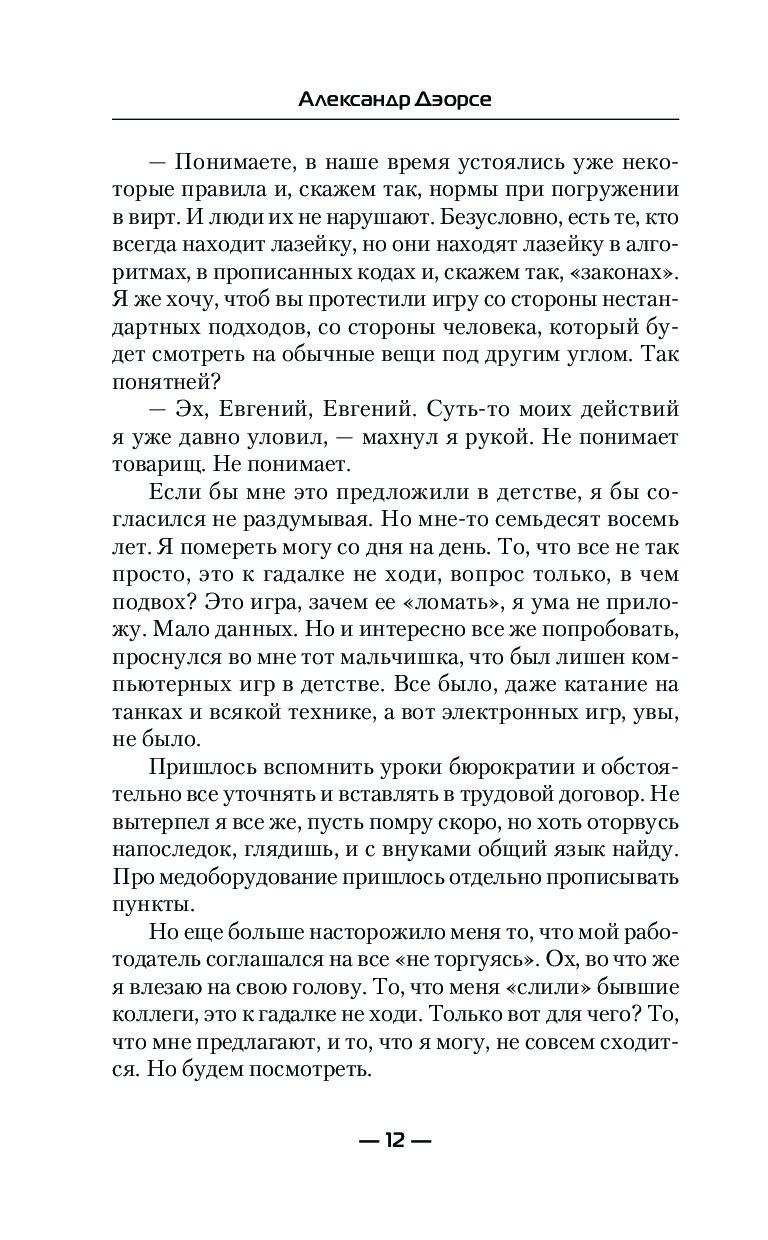 Александр Дэорсе

— Понимаете, в наше время устоялись уже некоторые правила и, скажем так, нормы при погружении в вирт. И люди их не нарушают. Безусловно, есть те, кто всегда находит лазейку, но они находят лазейку в алгоритмах, в прописанных кодах и, скажем так, «законах». Я же хочу, чтоб вы протестили игру со стороны нестандартных подходов, со стороны человека, который будет смотреть на обычные вещи под другим углом. Так понятней?

— Эх, Евгений, Евгений. Суть-то моих действий я уже давно уловил, — махнул я рукой. Не понимает товарищ. Не понимает.

Если бы мне это предложили в детстве, я бы согласился не раздумывая. Но мне-то семьдесят восемь лет. Я помереть могу со дня на день. То, что все не так просто, это к гадалке не ходи, вопрос только, в чем подвох? Это игра, зачем ее «ломать», я ума не приложу. Мало данных. Но и интересно все же попробовать, проснулся во мне тот мальчишка, что был лишен компьютерных игр в детстве. Все было, даже катание на танках и всякой технике, а вот электронных игр, увы, не было.

Пришлось вспомнить уроки бюрократии и обстоятельно все уточнять и вставлять в трудовой договор. Не вытерпел я все же, пусть помру скоро, но хоть оторвусь напоследок, глядишь, и с внуками общий язык найду. Про медоборудование пришлось отдельно прописывать пункты.

Но еще больше насторожило меня то, что мой работодатель соглашался на все «не торгуясь». Ох, во что же я влезаю на свою голову. То, что меня «слили» бывшие коллеги, это к гадалке не ходи. Только вот для чего? То, что мне предлагают, и то, что я могу, не совсем сходится. Но будем посмотреть.

— 12 —